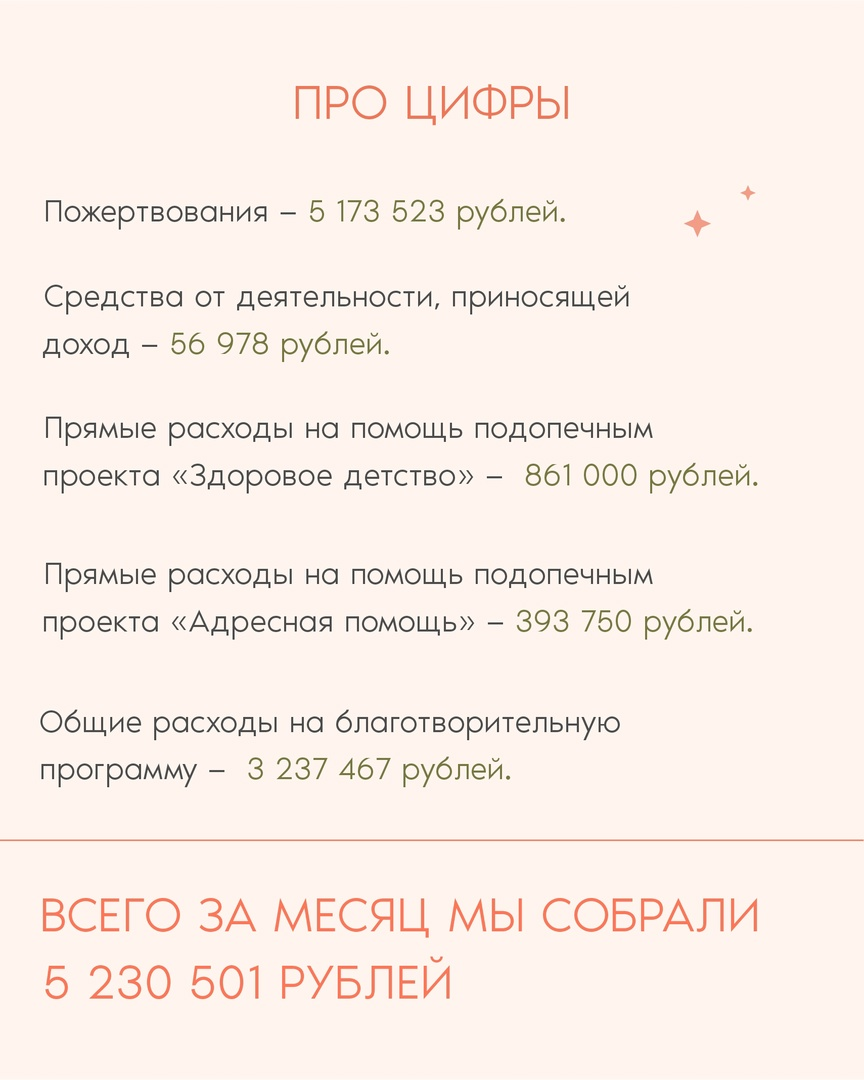 ПРО ЦИФРЫ

Пожертвования – 5 173 523 рублей.

Средства от деятельности, приносящей доход – 56 978 рублей.

Прямые расходы на помощь подопечным проекта «Здоровое детство» – 861 000 рублей.

Прямые расходы на помощь подопечным проекта «Адресная помощь» – 393 750 рублей.

Общие расходы на благотворительную программу – 3 237 467 рублей.

ВСЕГО ЗА МЕСЯЦ МЫ СОБРАЛИ 5 230 501 РУБЛЕЙ